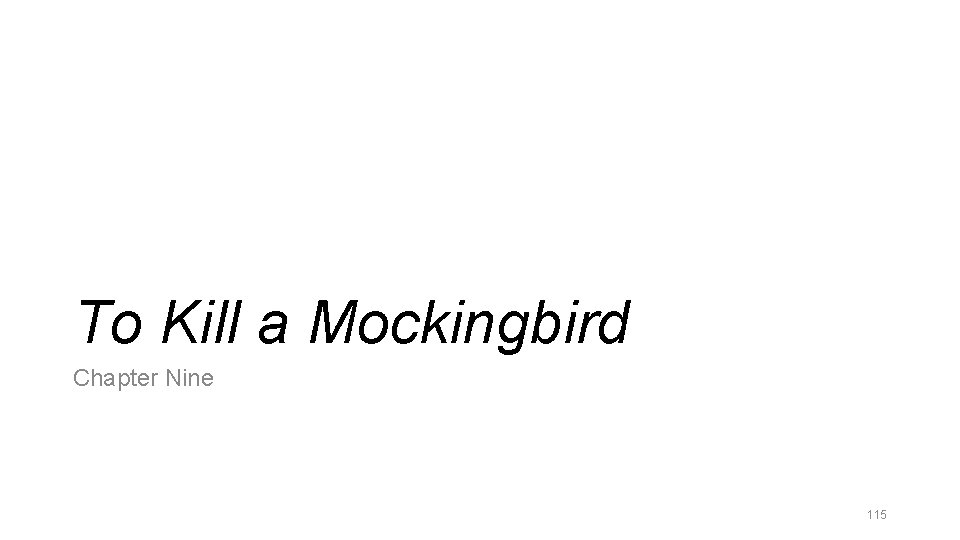 To Kill a Mockingbird

Chapter Nine

115